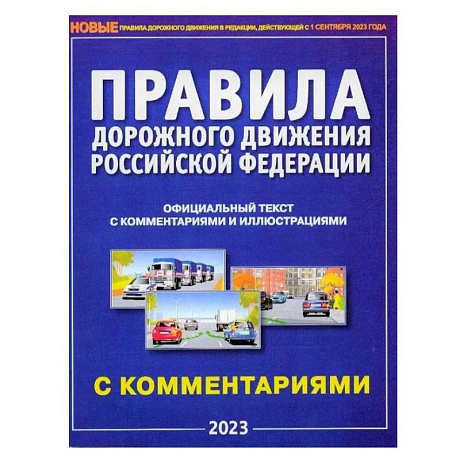 НОВЫЕ ПРАВИЛА ДОРОЖНОГО ДВИЖЕНИЯ В РЕДАКЦИИ, ДЕЙСТВУЮЩЕЙ С 1 СЕНТЯБРЯ 2023 ГОДА

ПРАВИЛА
ДОРОЖНОГО ДВИЖЕНИЯ
РОССИЙСКОЙ ФЕДЕРАЦИИ

ОФИЦИАЛЬНЫЙ ТЕКСТ
С КОММЕНТАРИЯМИ И ИЛЛЮСТРАЦИЯМИ

С КОММЕНТАРИЯМИ

2023